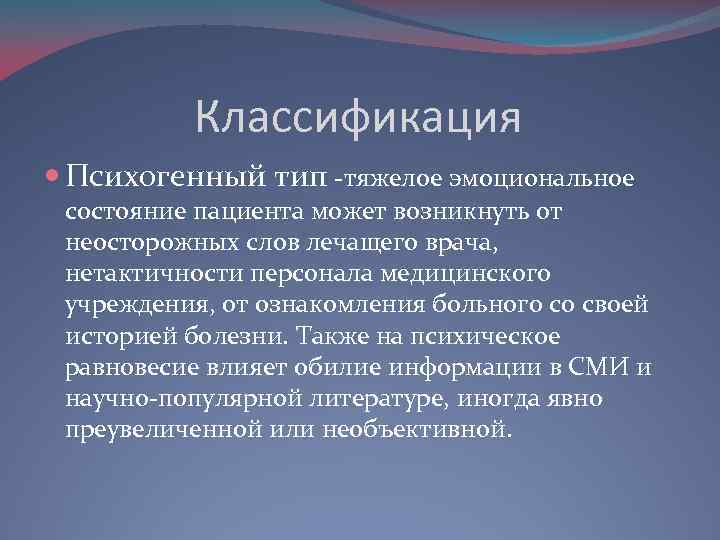 Классификация

Психогенный тип -тяжелое эмоциональное состояние пациента может возникнуть от неосторожных слов лечащего врача, нетактичности персонала медицинского учреждения, от ознакомления больного со своей историей болезни. Также на психическое равновесие влияет обилие информации в СМИ и научно-популярной литературе, иногда явно преувеличенной или необъективной.